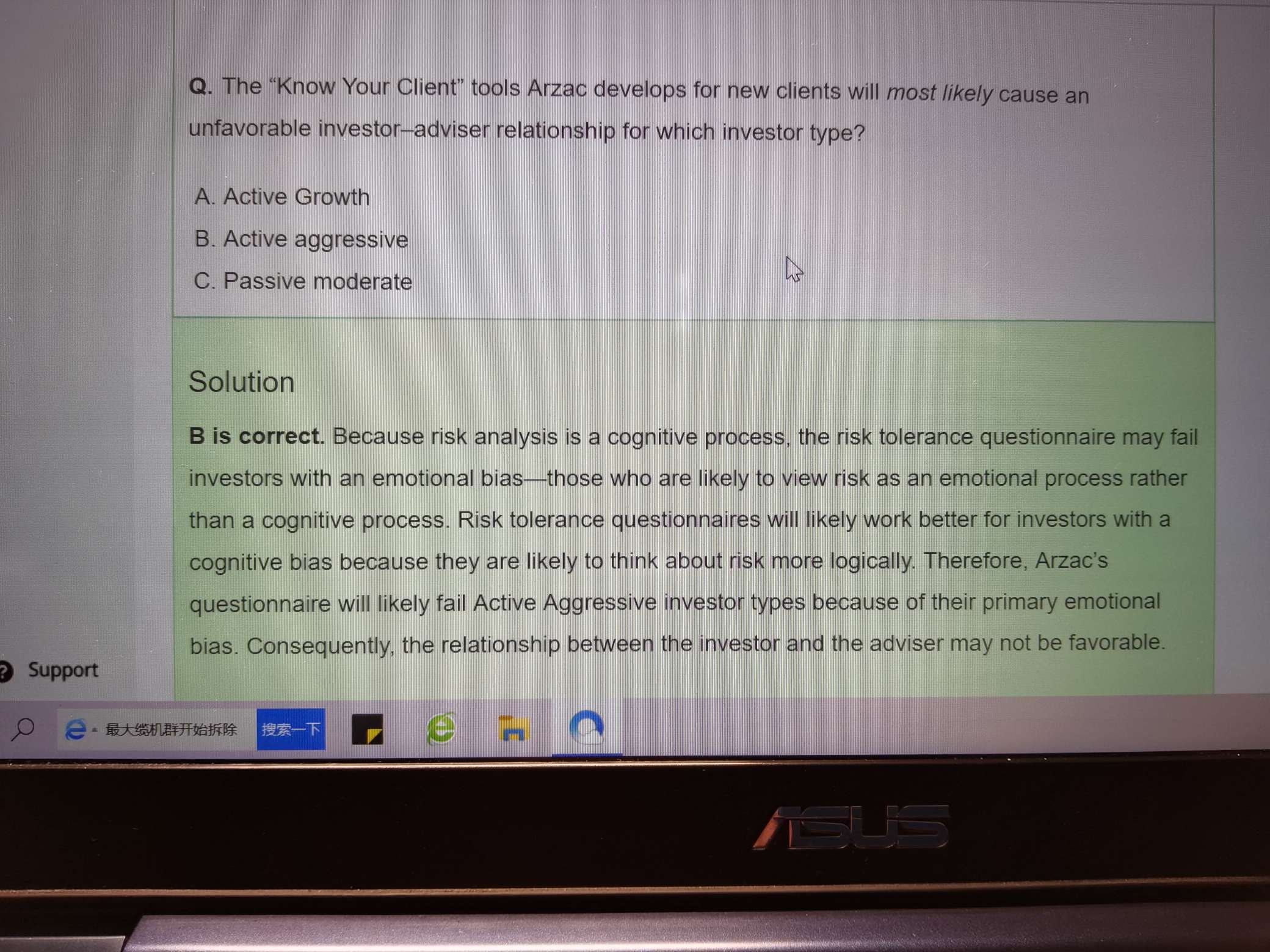 Q. The "Know Your Client" tools Arzac develops for new clients will most likely cause an unfavorable investor–adviser relationship for which investor type?

A. Active Growth

B. Active aggressive

C. Passive moderate

Solution

B is correct. Because risk analysis is a cognitive process, the risk tolerance questionnaire may fail investors with an emotional bias—those who are likely to view risk as an emotional process rather than a cognitive process. Risk tolerance questionnaires will likely work better for investors with a cognitive bias because they are likely to think about risk more logically. Therefore, Arzac's questionnaire will likely fail Active Aggressive investor types because of their primary emotional bias. Consequently, the relationship between the investor and the adviser may not be favorable.

Support

最大缆机群开始拆除

搜索一下

ASUS